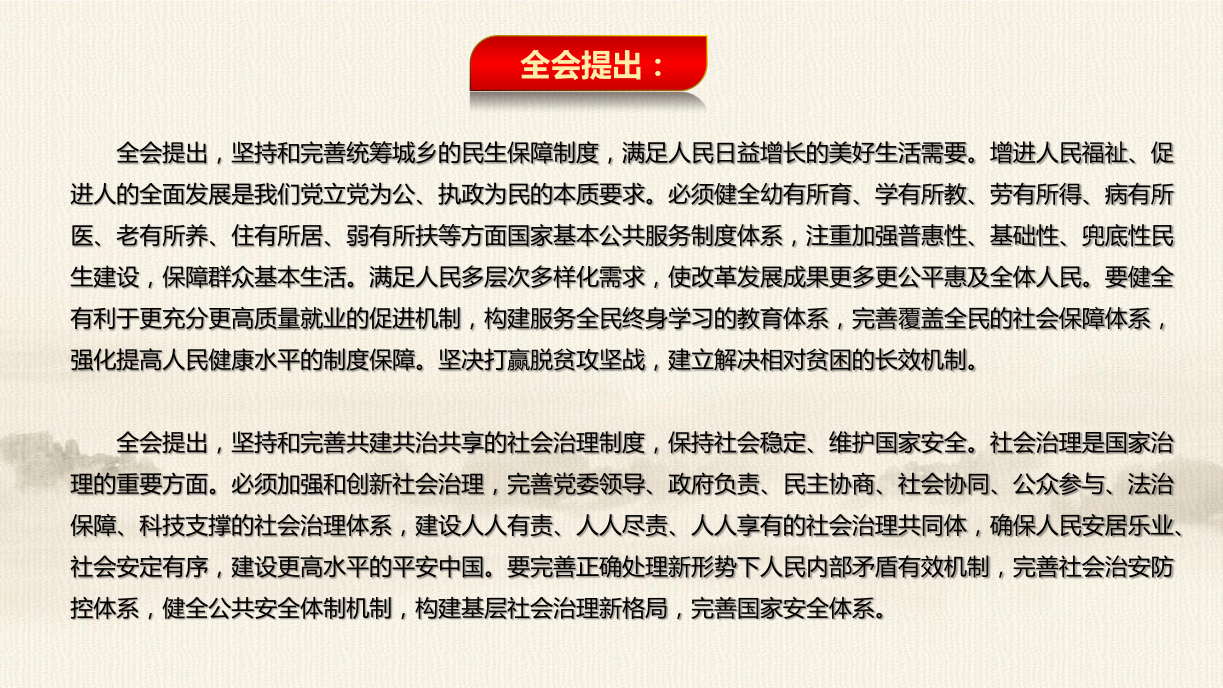 全会提出：

全会提出，坚持和完善统筹城乡的民生保障制度，满足人民日益增长的美好生活需要。增进人民福祉、促进人的全面发展是我们党立党为公、执政为民的本质要求。必须健全幼有所育、学有所教、劳有所得、病有所医、老有所养、住有所居、弱有所扶等方面国家基本公共服务制度体系，注重加强普惠性、基础性、兜底性民生建设，保障群众基本生活。满足人民多层次多样化需求，使改革发展成果更多更公平惠及全体人民。要健全有利于更充分更高质量就业的促进机制，构建服务全民终身学习的教育体系，完善覆盖全民的社会保障体系，强化提高人民健康水平的制度保障。坚决打赢脱贫攻坚战，建立解决相对贫困的长效机制。

全会提出，坚持和完善共建共治共享的社会治理制度，保持社会稳定、维护国家安全。社会治理是国家治理的重要方面。必须加强和创新社会治理，完善党委领导、政府负责、民主协商、社会协同、公众参与、法治保障、科技支撑的社会治理体系，建设人人有责、人人尽责、人人享有的社会治理共同体，确保人民安居乐业、社会安定有序，建设更高水平的平安中国。要完善正确处理新形势下人民内部矛盾有效机制，完善社会治安防控体系，健全公共安全体制机制，构建基层社会治理新格局，完善国家安全体系。